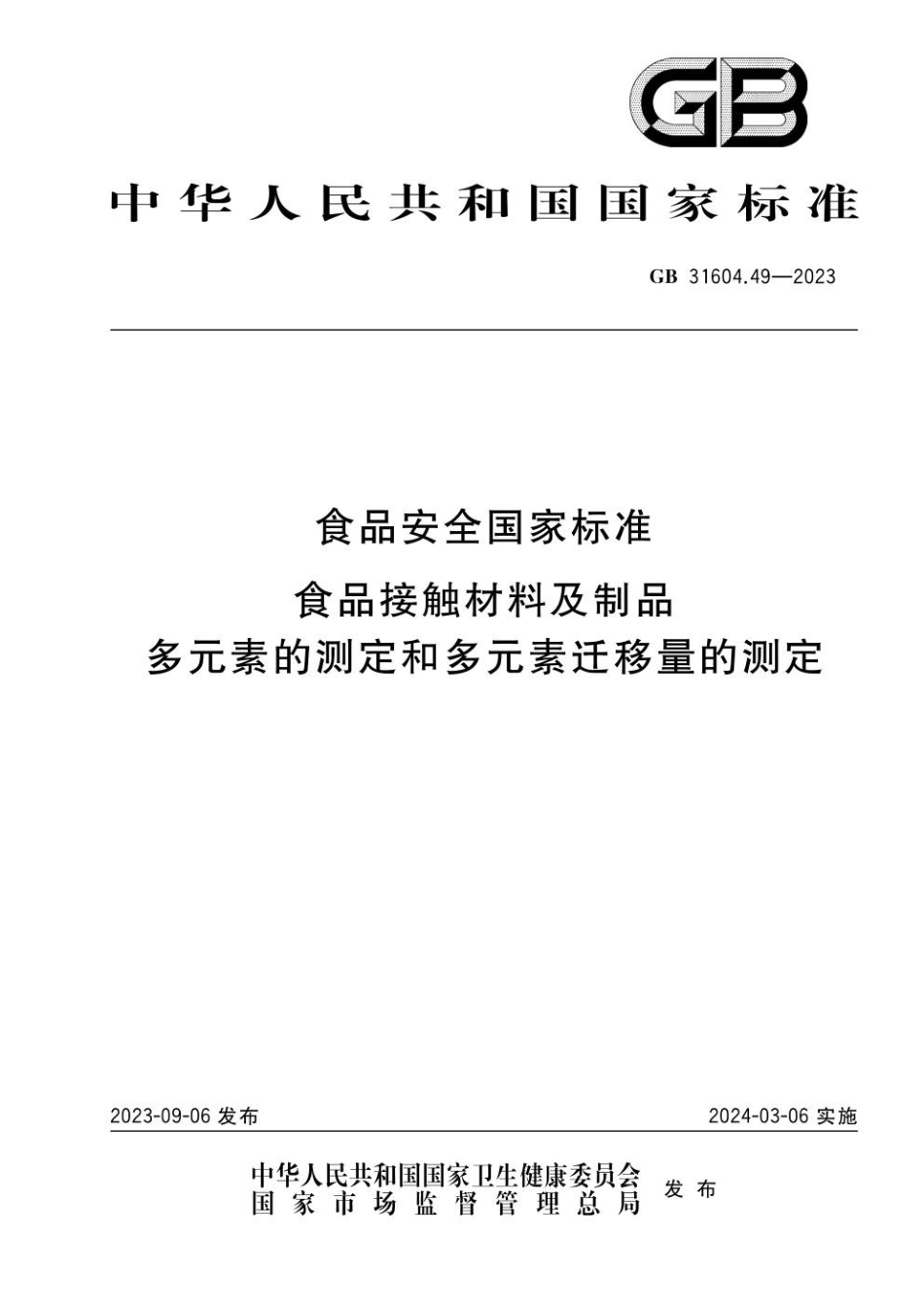 GB

中华人民共和国国家标准

GB 31604.49—2023

食品安全国家标准

食品接触材料及制品
多元素的测定和多元素迁移量的测定

2023-09-06 发布

2024-03-06 实施

中华人民共和国国家卫生健康委员会
国家市场监督管理总局

发布